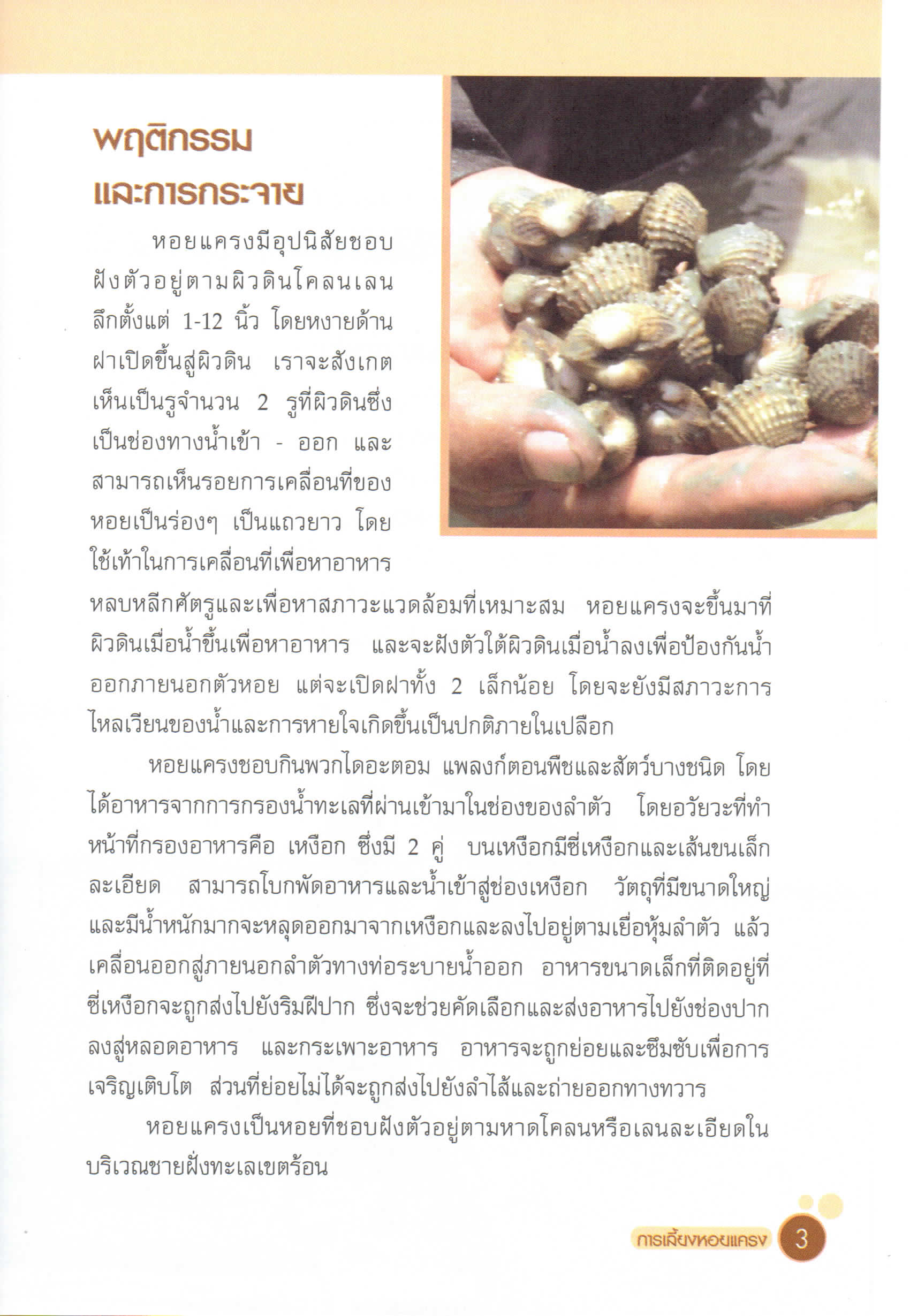 พฤติกรรม
และการกระจาย

หอยแครงมีอุปนิสัยชอบฝังตัวอยู่ตามผิวดินโคลนเลนลึกตั้งแต่ 1-12 นิ้ว โดยหงายด้านฝาเปิดขึ้นสู่ผิวดิน เราจะสังเกตเห็นเป็นรูจำนวน 2 รูที่ผิวดินซึ่งเป็นช่องทางน้ำเข้า - ออก และสามารถเห็นรอยการเคลื่อนที่ของหอยเป็นร่องๆ เป็นแถวยาว โดยใช้เท้าในการเคลื่อนที่เพื่อหาอาหาร หลบหลีกศัตรูและเพื่อหาสภาวะแวดล้อมที่เหมาะสม หอยแครงจะขึ้นมาที่ผิวดินเมื่อน้ำขึ้นเพื่อหาอาหาร และจะฝังตัวใต้ผิวดินเมื่อน้ำลงเพื่อป้องกันน้ำออกภายนอกตัวหอย แต่จะเปิดฝาทั้ง 2 เล็กน้อย โดยจะยังมีสภาวะการไหลเวียนของน้ำและการหายใจเกิดขึ้นเป็นปกติภายในเปลือก

หอยแครงชอบกินพวกไดอะตอม แพลงก์ตอนพืชและสัตว์บางชนิด โดยได้อาหารจากการกรองน้ำทะเลที่ผ่านเข้ามาในช่องของลำตัว โดยอวัยวะที่ทำหน้าที่กรองอาหารคือ เหงือก ซึ่งมี 2 คู่ บนเหงือกมีซี่เหงือกและเส้นขนเล็กละเอียด สามารถโบกพัดอาหารและน้ำเข้าสู่ช่องเหงือก วัตถุที่มีขนาดใหญ่และมีน้ำหนักมากจะหลุดออกมาจากเหงือกและลงไปอยู่ตามเยื่อหุ้มลำตัว แล้วเคลื่อนออกสู่ภายนอกลำตัวทางท่อระบายน้ำออก อาหารขนาดเล็กที่ติดอยู่ที่ซี่เหงือกจะถูกส่งไปยังริมฝีปาก ซึ่งจะช่วยคัดเลือกและส่งอาหารไปยังช่องปากลงสู่หลอดอาหาร และกระเพาะอาหาร อาหารจะถูกย่อยและซึมซับเพื่อการเจริญเติบโต ส่วนที่ย่อยไม่ได้จะถูกส่งไปยังลำไส้และถ่ายออกทางทวาร

หอยแครงเป็นหอยที่ชอบฝังตัวอยู่ตามหาดโคลนหรือเลนละเอียดในบริเวณชายฝั่งทะเลเขตร้อน

การเลี้ยงหอยแครง 3